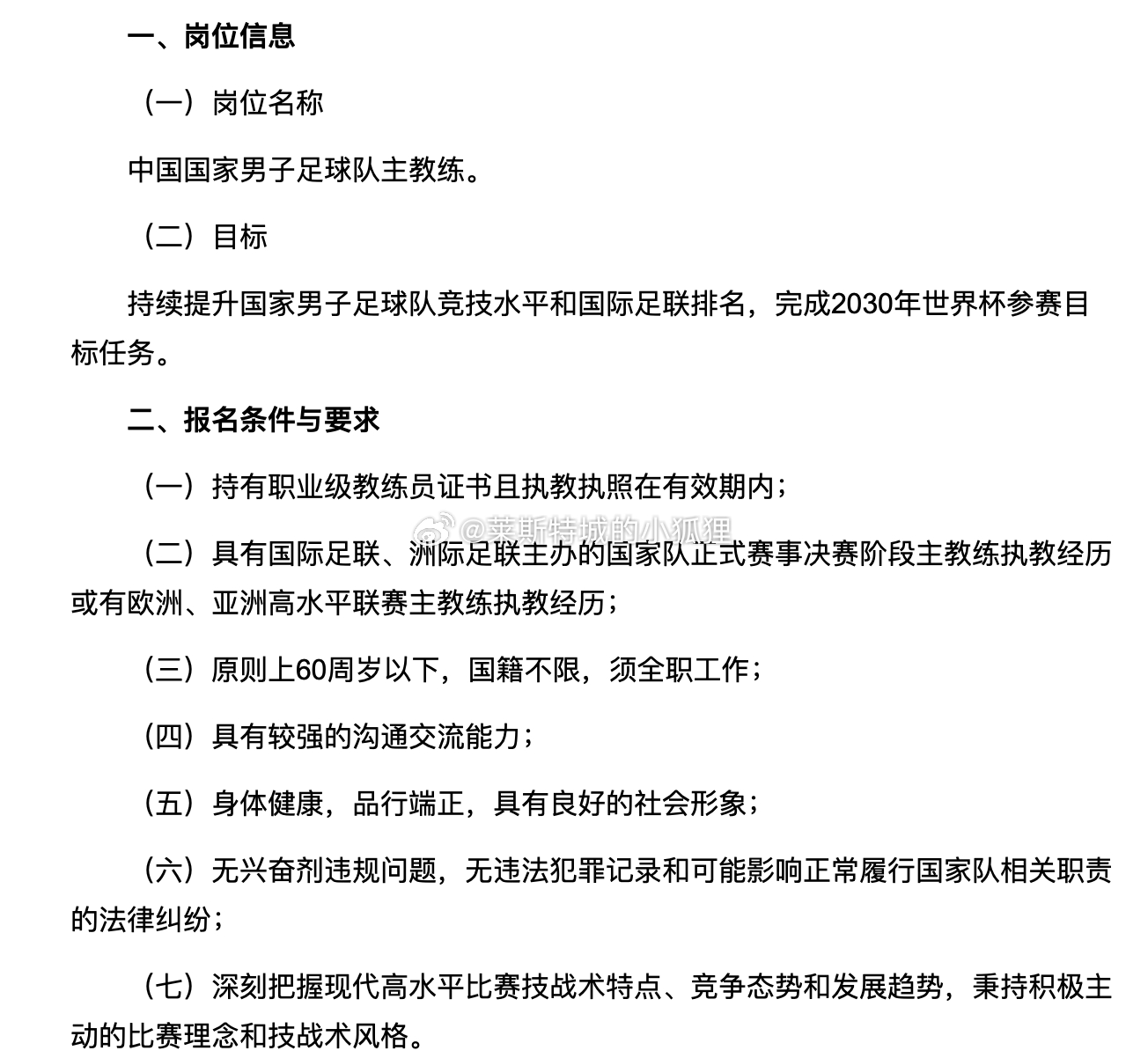 一、岗位信息

（一）岗位名称

中国国家男子足球队主教练。

（二）目标

持续提升国家男子足球队竞技水平和国际足联排名，完成2030年世界杯参赛目标任务。

二、报名条件与要求

（一）持有职业级教练员证书且执教执照在有效期内；

@莱斯特城的小狐狸

（二）具有国际足联、洲际足联主办的国家队正式赛事决赛阶段主教练执教经历或有欧洲、亚洲高水平联赛主教练执教经历；

（三）原则上60周岁以下，国籍不限，须全职工作；

（四）具有较强的沟通交流能力；

（五）身体健康，品行端正，具有良好的社会形象；

（六）无兴奋剂违规问题，无违法犯罪记录和可能影响正常履行国家队相关职责的法律纠纷；

（七）深刻把握现代高水平比赛技战术特点、竞争态势和发展趋势，秉持积极主动的比赛理念和技战术风格。